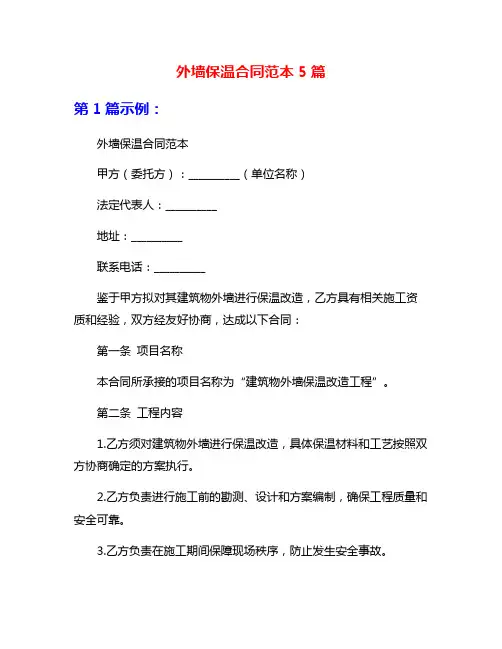 外墙保温合同范本 5 篇

第 1 篇示例：

外墙保温合同范本

甲方（委托方）：__________（单位名称）

法定代表人：__________

地址：__________

联系电话：__________

鉴于甲方拟对其建筑物外墙进行保温改造，乙方具有相关施工资质和经验，双方经友好协商，达成以下合同：

第一条 项目名称

本合同所承接的项目名称为“建筑物外墙保温改造工程”。

第二条 工程内容

1.乙方须对建筑物外墙进行保温改造，具体保温材料和工艺按照双方协商确定的方案执行。

2.乙方负责进行施工前的勘测、设计和方案编制，确保工程质量和安全可靠。

3.乙方负责在施工期间保障现场秩序，防止发生安全事故。